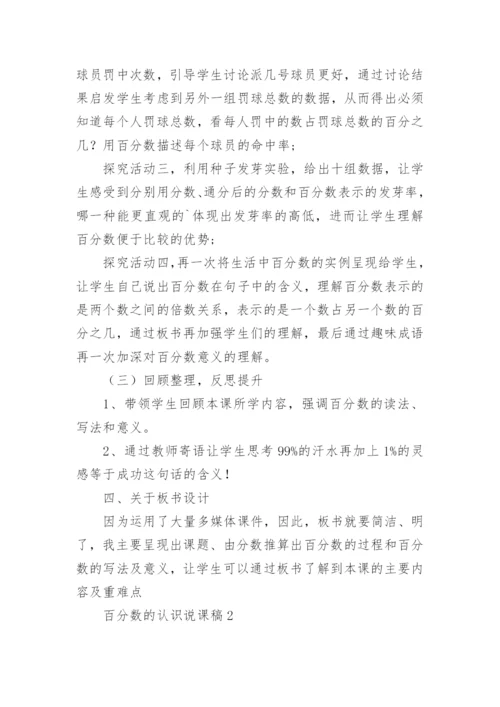 球员罚中次数，引导学生讨论派几号球员更好，通过讨论结果启发学生考虑到另外一组罚球总数的数据，从而得出必须知道每个人罚球总数，看每人罚中的数占罚球总数的百分之几？用百分数描述每个球员的命中率；

探究活动三，利用种子发芽实验，给出十组数据，让学生感受到分别用分数、通分后的分数和百分数表示的发芽率，哪一种能更直观的`体现出发芽率的高低，进而让学生理解百分数便于比较的优势；

探究活动四，再一次将生活中百分数的实例呈现给学生，让学生自己说出百分数在句子中的含义，理解百分数表示的是两个数之间的倍数关系，表示的是一个数占另一个数的百分之几，通过板书再加强学生们的理解，最后通过趣味成语再一次加深对百分数意义的理解。

（三）回顾整理，反思提升

1、带领学生回顾本课所学内容，强调百分数的读法、写法和意义。

2、通过教师寄语让学生思考 99%的汗水再加上 1%的灵感等于成功这句话的含义！

四、关于板书设计

因为运用了大量多媒体课件，因此，板书就要简洁、明了，我主要呈现出课题、由分数推算出百分数的过程和百分数的写法及意义，让学生可以通过板书了解到本课的主要内容及重难点

百分数的认识说课稿 2